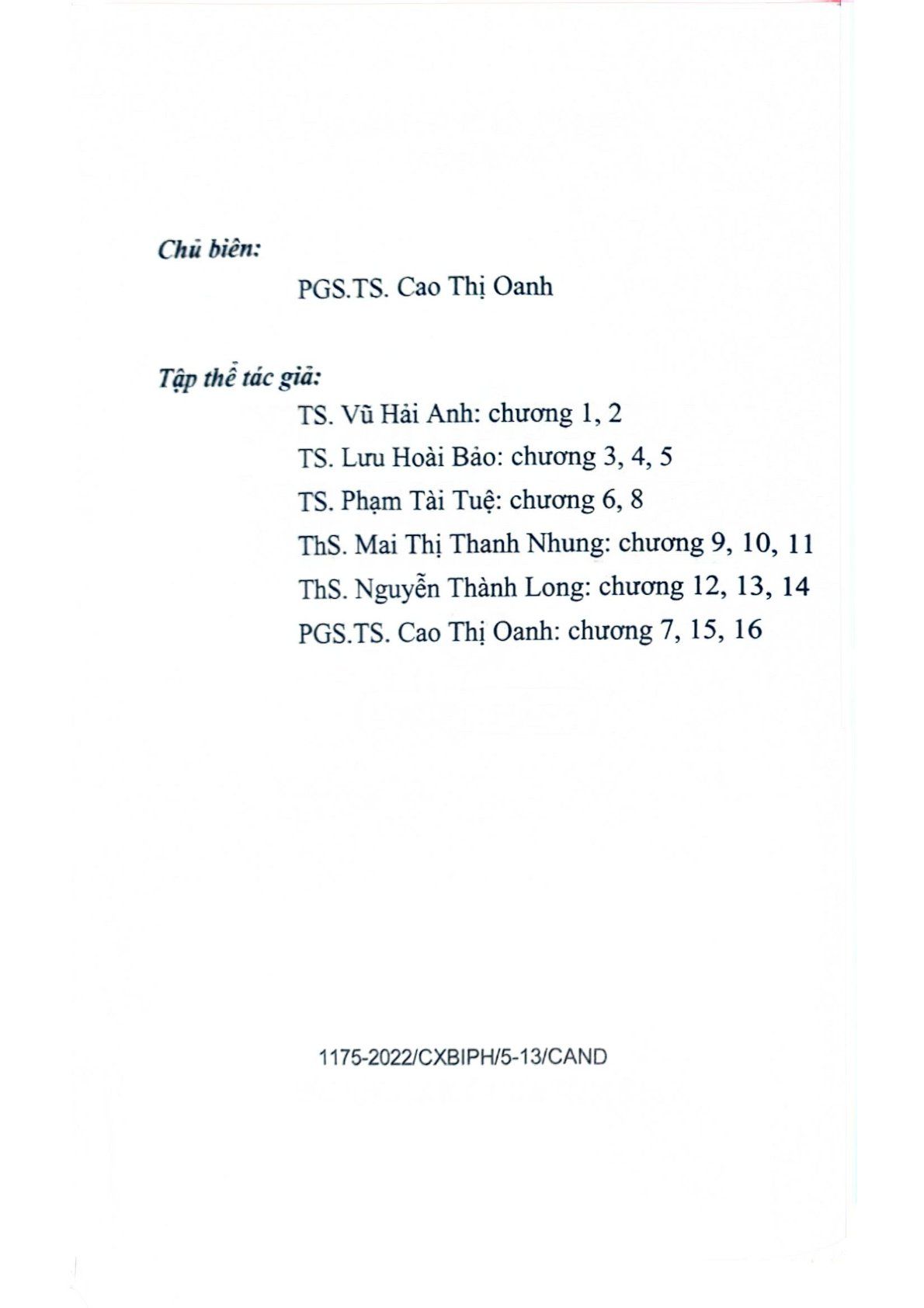 Chủ biên:

PGS.TS. Cao Thị Oanh

Tập thể tác giả:

TS. Vũ Hải Anh: chương 1, 2

TS. Lưu Hoài Bảo: chương 3, 4, 5

TS. Phạm Tài Tuệ: chương 6, 8

ThS. Mai Thị Thanh Nhung: chương 9, 10, 11

ThS. Nguyễn Thành Long: chương 12, 13, 14

PGS.TS. Cao Thị Oanh: chương 7, 15, 16

1175-2022/CXBIPH/5-13/CAND